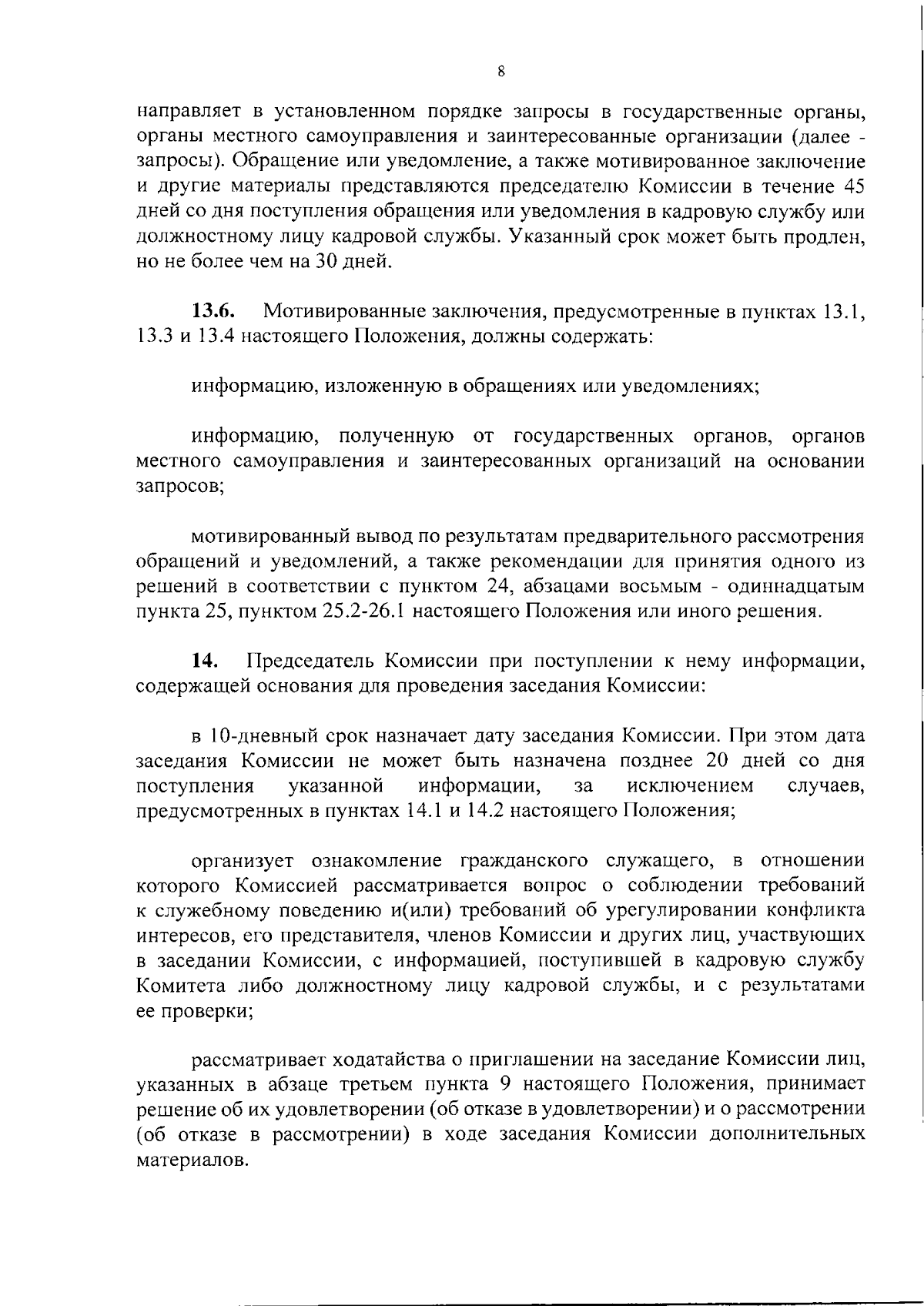 8

направляет в установленном порядке запросы в государственные органы, органы местного самоуправления и заинтересованные организации (далее - запросы). Обращение или уведомление, а также мотивированное заключение и другие материалы представляются председателю Комиссии в течение 45 дней со дня поступления обращения или уведомления в кадровую службу или должностному лицу кадровой службы. Указанный срок может быть продлен, но не более чем на 30 дней.

13.6. Мотивированные заключения, предусмотренные в пунктах 13.1, 13.3 и 13.4 настоящего Положения, должны содержать:

информацию, изложенную в обращениях или уведомлениях;

информацию, полученную от государственных органов, органов местного самоуправления и заинтересованных организаций на основании запросов;

мотивированный вывод по результатам предварительного рассмотрения обращений и уведомлений, а также рекомендации для принятия одного из решений в соответствии с пунктом 24, абзацами восьмым - одиннадцатым пункта 25, пунктом 25.2-26.1 настоящего Положения или иного решения.

14. Председатель Комиссии при поступлении к нему информации, содержащей основания для проведения заседания Комиссии:

в 10-дневный срок назначает дату заседания Комиссии. При этом дата заседания Комиссии не может быть назначена позднее 20 дней со дня поступления указанной информации, за исключением случаев, предусмотренных в пунктах 14.1 и 14.2 настоящего Положения;

организует ознакомление гражданского служащего, в отношении которого Комиссией рассматривается вопрос о соблюдении требований к служебному поведению и(или) требований об урегулировании конфликта интересов, его представителя, членов Комиссии и других лиц, участвующих в заседании Комиссии, с информацией, поступившей в кадровую службу Комитета либо должностному лицу кадровой службы, и с результатами ее проверки;

рассматривает ходатайства о приглашении на заседание Комиссии лиц, указанных в абзаце третьем пункта 9 настоящего Положения, принимает решение об их удовлетворении (об отказе в удовлетворении) и о рассмотрении (об отказе в рассмотрении) в ходе заседания Комиссии дополнительных материалов.